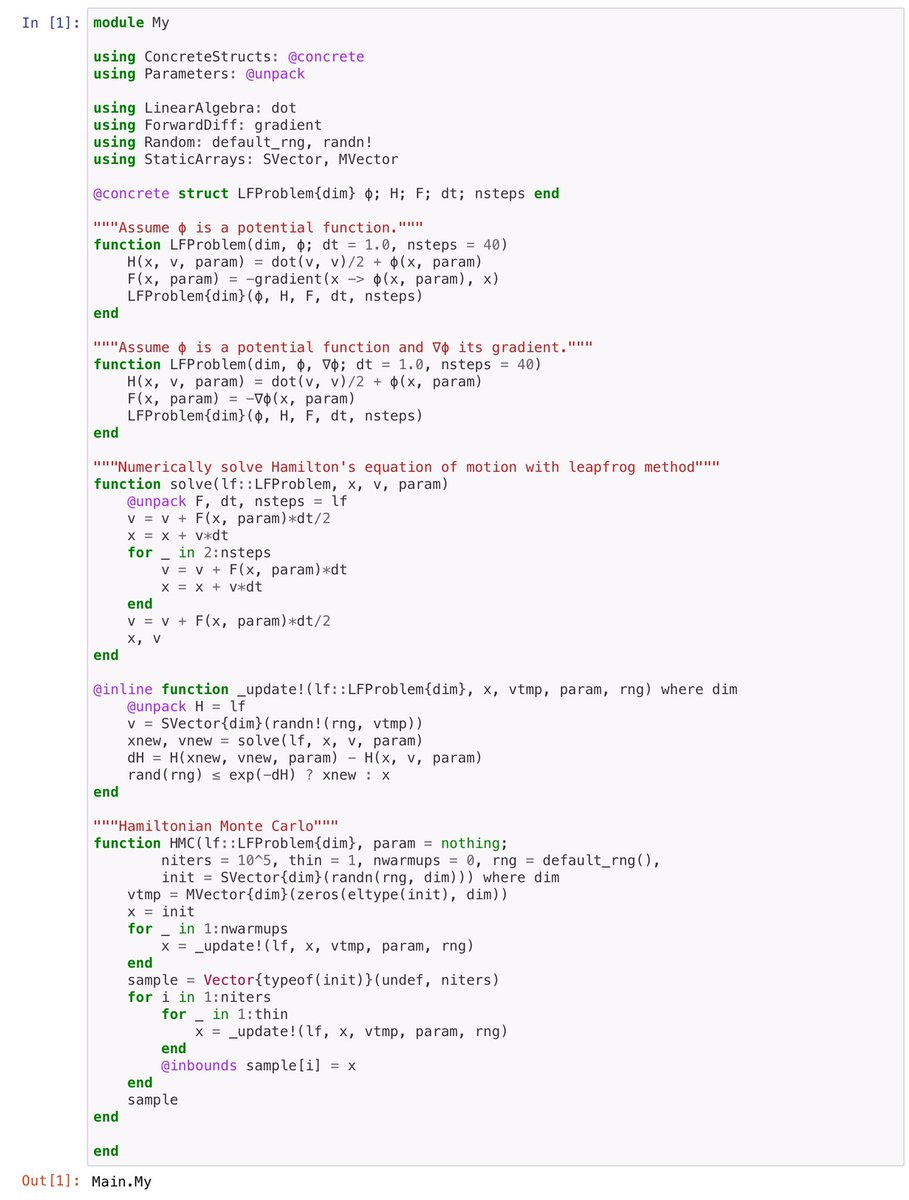 In [1]: module My

using ConcreteStructs: @concrete
using Parameters: @unpack

using LinearAlgebra: dot
using ForwardDiff: gradient
using Random: default_rng, randn!
using StaticArrays: SVector, MVector

@concrete struct LFProblem{dim} ϕ; H; F; dt; nsteps end

"""Assume ϕ is a potential function."""
function LFProblem(dim, ϕ; dt = 1.0, nsteps = 40)
    H(x, v, param) = dot(v, v)/2 + ϕ(x, param)
    F(x, param) = -gradient(x -> ϕ(x, param), x)
    LFProblem{dim}(ϕ, H, F, dt, nsteps)
end

"""Assume ϕ is a potential function and ∇ϕ its gradient."""
function LFProblem(dim, ϕ, ∇ϕ; dt = 1.0, nsteps = 40)
    H(x, v, param) = dot(v, v)/2 + ϕ(x, param)
    F(x, param) = -∇ϕ(x, param)
    LFProblem{dim}(ϕ, H, F, dt, nsteps)
end

"""Numerically solve Hamilton's equation of motion with leapfrog method"""
function solve(lf::LFProblem, x, v, param)
    @unpack F, dt, nsteps = lf
    v = v + F(x, param)*dt/2
    x = x + v*dt
    for _ in 2:nsteps
        v = v + F(x, param)*dt
        x = x + v*dt
    end
    v = v + F(x, param)*dt/2
    x, v
end

@inline function _update!(lf::LFProblem{dim}, x, vtmp, param, rng) where dim
    @unpack H = lf
    v = SVector{dim}(randn!(rng, vtmp))
    xnew, vnew = solve(lf, x, v, param)
    dH = H(xnew, vnew, param) - H(x, v, param)
    rand(rng) ≤ exp(-dH) ? xnew : x
end

"""Hamiltonian Monte Carlo"""
function HMC(lf::LFProblem{dim}, param = nothing;
        niters = 10^5, thin = 1, nwarmups = 0, rng = default_rng(),
        init = SVector{dim}(randn(rng, dim))) where dim
    vtmp = MVector{dim}(zeros(eltype(init), dim))
    x = init
    for _ in 1:nwarmups
        x = _update!(lf, x, vtmp, param, rng)
    end
    sample = Vector{typeof(init)}(undef, niters)
    for i in 1:niters
        for _ in 1:thin
            x = _update!(lf, x, vtmp, param, rng)
        end
        @inbounds sample[i] = x
    end
    sample
end

end

Out[1]: Main.My